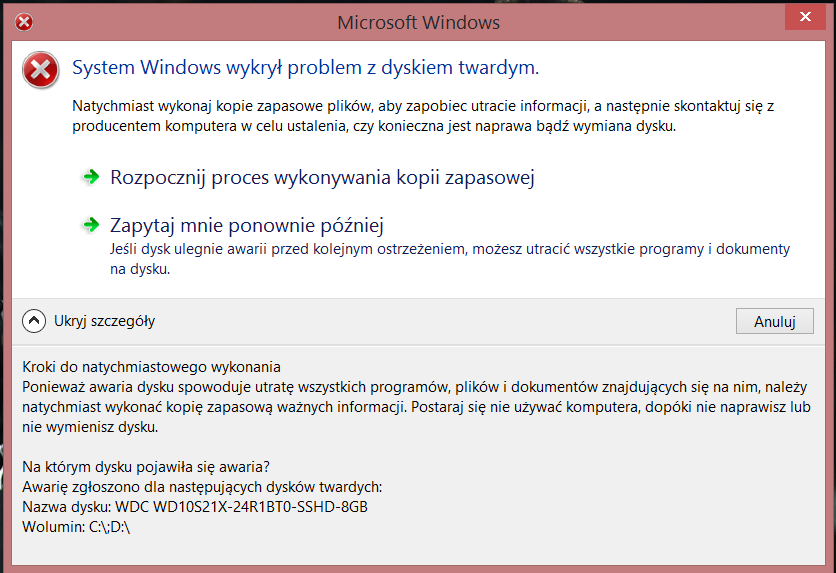 Microsoft Windows

System Windows wykrył problem z dyskiem twardym.

Natychmiast wykonaj kopie zapasowe plików, aby zapobiec utracie informacji, a następnie skontaktuj się z producentem komputera w celu ustalenia, czy konieczna jest naprawa bądź wymiana dysku.

Rozpocznij proces wykonywania kopii zapasowej

Zapytaj mnie ponownie później
Jeśli dysk ulegnie awarii przed kolejnym ostrzeżeniem, możesz utracić wszystkie programy i dokumenty na dysku.

Ukryj szczegóły

Anuluj

Kroki do natychmiastowego wykonania
Ponieważ awaria dysku spowoduje utratę wszystkich programów, plików i dokumentów znajdujących się na nim, należy natychmiast wykonać kopię zapasową ważnych informacji. Postaraj się nie używać komputera, dopóki nie naprawisz lub nie wymienisz dysku.

Na którym dysku pojawiła się awaria?
Awarię zgłoszono dla następujących dysków twardych:
Nazwa dysku: WDC WD10S21X-24R1BT0-SSHD-8GB
Wolumin: C:\;D:\